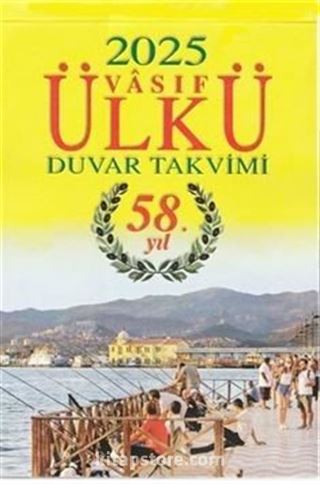 2025
VÂSIF
ÜLKÜ
DUVAR TAKVİMİ
58.
yıl
kitapstore.com